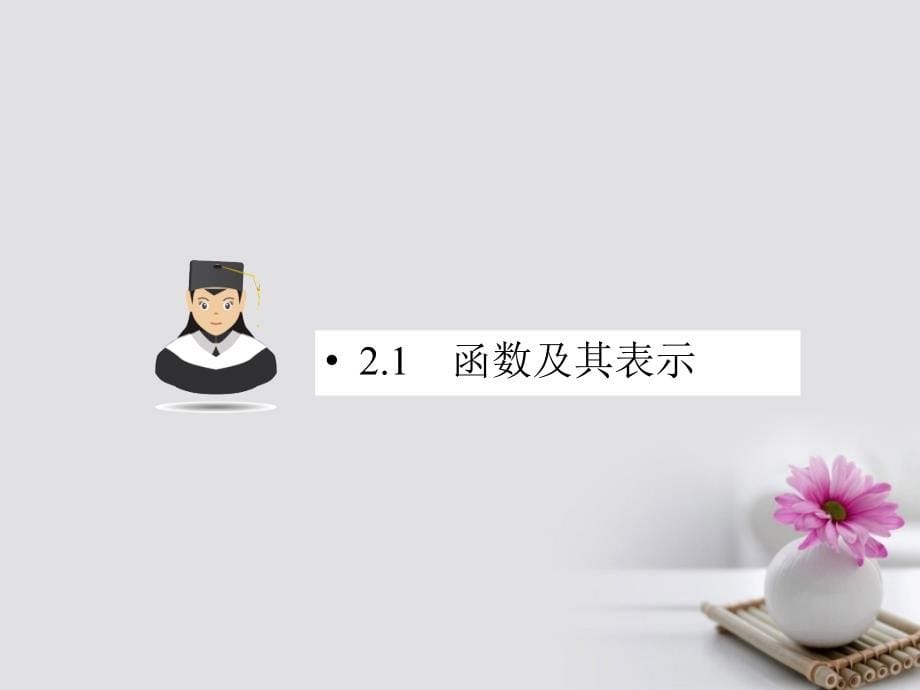 • 2.1 函数及其表示